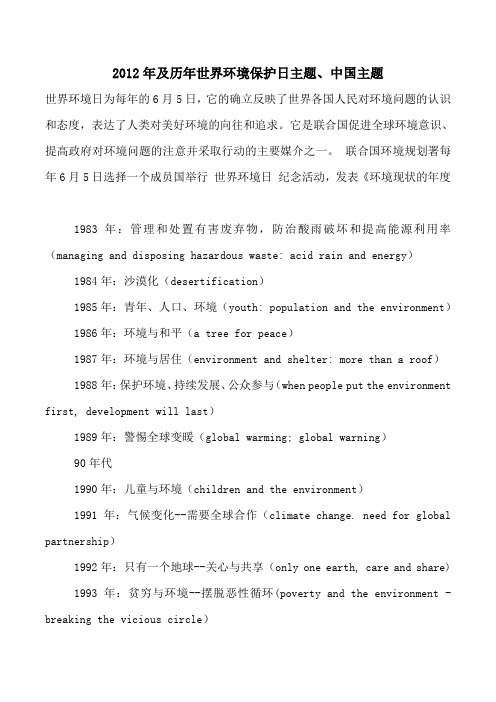 2012年及历年世界环境保护日主题、中国主题

世界环境日为每年的6月5日，它的确立反映了世界各国人民对环境问题的认识和态度，表达了人类对美好环境的向往和追求。它是联合国促进全球环境意识、提高政府对环境问题的注意并采取行动的主要媒介之一。 联合国环境规划署每年6月5日选择一个成员国举行 世界环境日 纪念活动，发表《环境现状的年度

1983 年：管理和处置有害废弃物，防治酸雨破坏和提高能源利用率（managing and disposing hazardous waste: acid rain and energy）

1984年：沙漠化（desertification）

1985年：青年、人口、环境（youth: population and the environment）

1986年：环境与和平（a tree for peace）

1987年：环境与居住（environment and shelter: more than a roof）

1988年：保护环境、持续发展、公众参与（when people put the environment first, development will last）

1989年：警惕全球变暖（global warming; global warning）

90年代

1990年：儿童与环境（children and the environment）

1991 年：气候变化--需要全球合作（climate change. need for global partnership）

1992年：只有一个地球--关心与共享（only one earth, care and share）

1993 年：贫穷与环境--摆脱恶性循环(poverty and the environment - breaking the vicious circle）